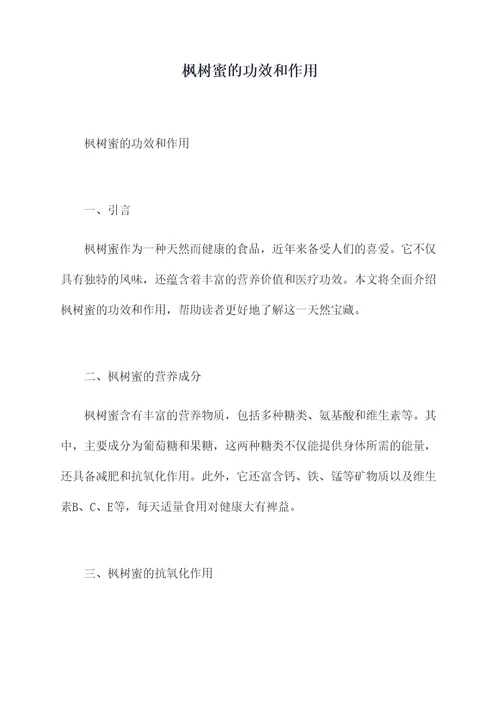 枫树蜜的功效和作用

枫树蜜的功效和作用

一、引言

枫树蜜作为一种天然而健康的食品，近年来备受人们的喜爱。它不仅具有独特的风味，还蕴含着丰富的营养价值和医疗功效。本文将全面介绍枫树蜜的功效和作用，帮助读者更好地了解这一天然宝藏。

二、枫树蜜的营养成分

枫树蜜含有丰富的营养物质，包括多种糖类、氨基酸和维生素等。其中，主要成分为葡萄糖和果糖，这两种糖类不仅能提供身体所需的能量，还具备减肥和抗氧化作用。此外，它还富含钙、铁、锰等矿物质以及维生素B、C、E等，每天适量食用对健康大有裨益。

三、枫树蜜的抗氧化作用